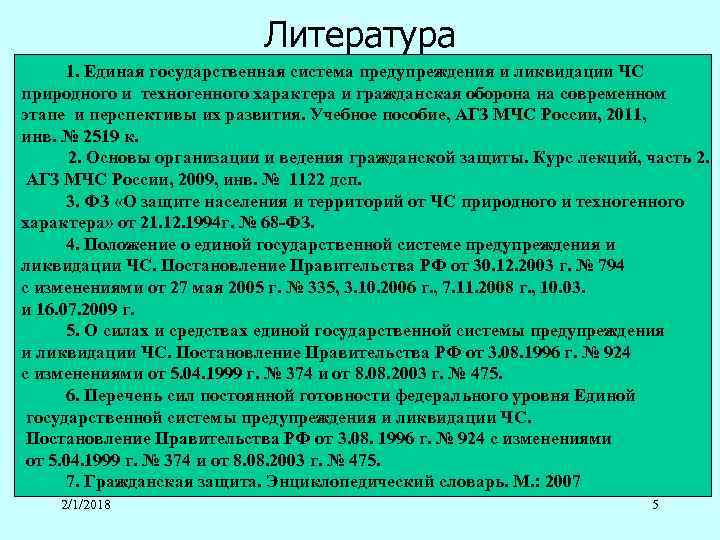 Литература

1. Единая государственная система предупреждения и ликвидации ЧС природного и техногенного характера и гражданская оборона на современном этапе и перспективы их развития. Учебное пособие, АГЗ МЧС России, 2011, инв. № 2519 к.

2. Основы организации и ведения гражданской защиты. Курс лекций, часть 2. АГЗ МЧС России, 2009, инв. № 1122 дсп.

3. ФЗ «О защите населения и территорий от ЧС природного и техногенного характера» от 21.12.1994г. № 68-ФЗ.

4. Положение о единой государственной системе предупреждения и ликвидации ЧС. Постановление Правительства РФ от 30.12.2003 г. № 794 с изменениями от 27 мая 2005 г. № 335, 3.10.2006 г., 7.11.2008 г., 10.03. и 16.07.2009 г.

5. О силах и средствах единой государственной системы предупреждения и ликвидации ЧС. Постановление Правительства РФ от 3.08.1996 г. № 924 с изменениями от 5.04.1999 г. № 374 и от 8.08.2003 г. № 475.

6. Перечень сил постоянной готовности федерального уровня Единой государственной системы предупреждения и ликвидации ЧС. Постановление Правительства РФ от 3.08. 1996 г. № 924 с изменениями от 5.04.1999 г. № 374 и от 8.08.2003 г. № 475.

7. Гражданская защита. Энциклопедический словарь. М.: 2007

2/1/2018

5